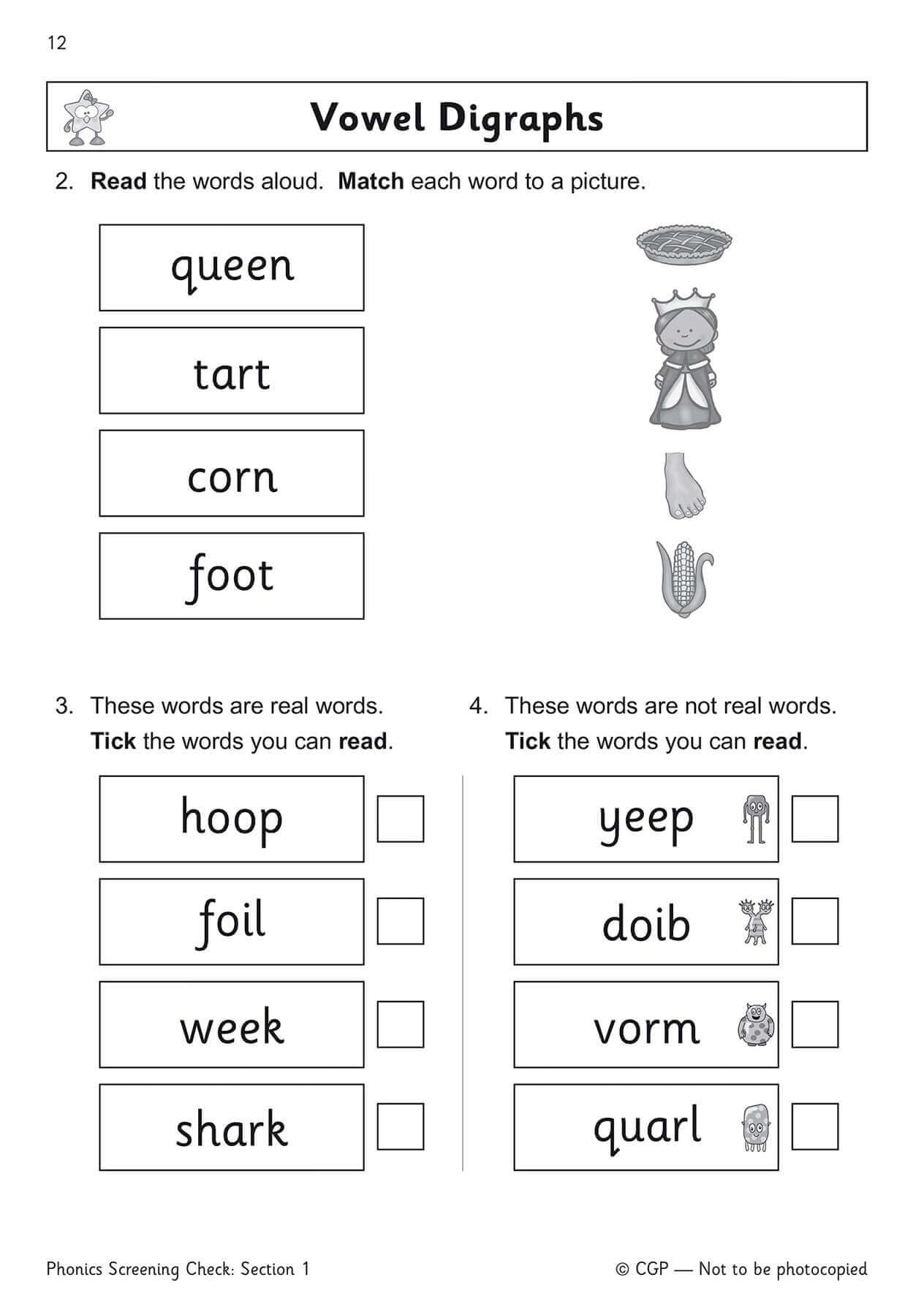 12

Vowel Digraphs

2. Read the words aloud. Match each word to a picture.

queen

tart

corn

foot

3. These words are real words.
Tick the words you can read.

hoop ☐

foil ☐

week ☐

shark ☐

4. These words are not real words.
Tick the words you can read.

yeep ☐

doib ☐

vorm ☐

quarl ☐

Phonics Screening Check: Section 1

© CGP — Not to be photocopied